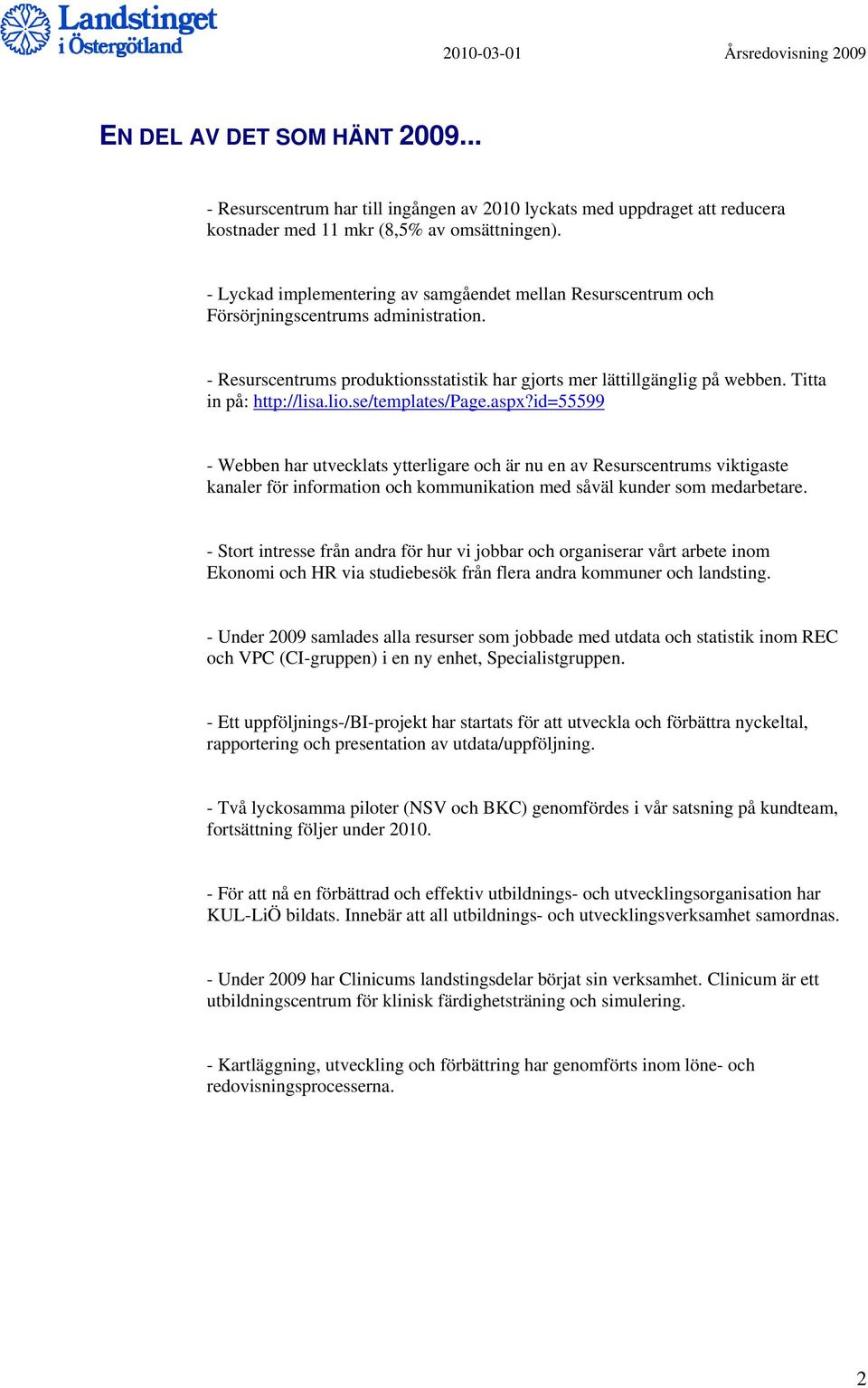 Landstinget i Östergötland

2010-03-01

Årsredovisning 2009

EN DEL AV DET SOM HÄNT 2009...

- Resurscentrum har till ingången av 2010 lyckats med uppdraget att reducera kostnader med 11 mkr (8,5% av omsättningen).

- Lyckad implementering av samgåendet mellan Resurscentrum och Försörjningscentrums administration.

- Resurscentrums produktionsstatistik har gjorts mer lättillgänglig på webben. Titta in på: http://lisa.lio.se/templates/Page.aspx?id=55599

- Webben har utvecklats ytterligare och är nu en av Resurscentrums viktigaste kanaler för information och kommunikation med såväl kunder som medarbetare.

- Stort intresse från andra för hur vi jobbar och organiserar vårt arbete inom Ekonomi och HR via studiebesök från flera andra kommuner och landsting.

- Under 2009 samlades alla resurser som jobbade med utdata och statistik inom REC och VPC (CI-gruppen) i en ny enhet, Specialistgruppen.

- Ett uppföljnings-/BI-projekt har startats för att utveckla och förbättra nyckeltal, rapportering och presentation av utdata/uppföljning.

- Två lyckosamma piloter (NSV och BKC) genomfördes i vår satsning på kundteam, fortsättning följer under 2010.

- För att nå en förbättrad och effektiv utbildnings- och utvecklingsorganisation har KUL-LiÖ bildats. Innebär att all utbildnings- och utvecklingsverksamhet samordnas.

- Under 2009 har Clinicums landstingsdelar börjat sin verksamhet. Clinicum är ett utbildningscentrum för klinisk färdighetsträning och simulering.

- Kartläggning, utveckling och förbättring har genomförts inom löne- och redovisningsprocesserna.

2